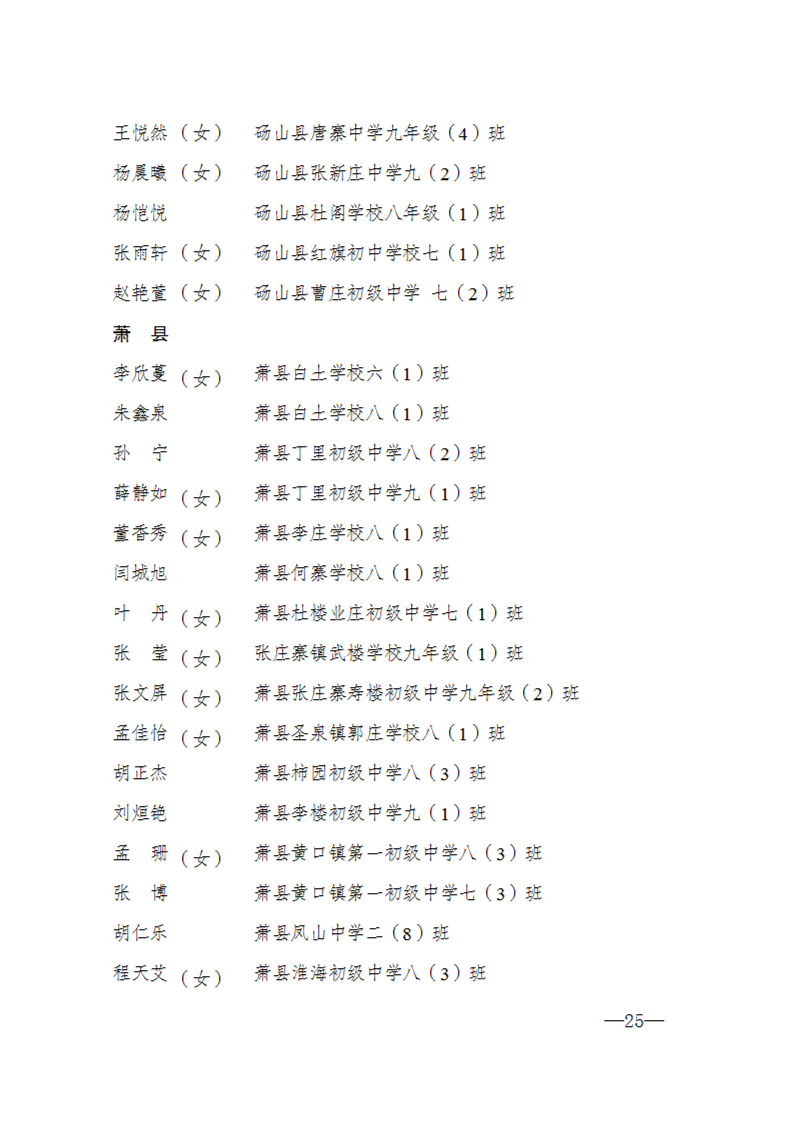 王悦然（女）　砀山县唐寨中学九年级（4）班
杨晨曦（女）　砀山县张新庄中学九（2）班
杨恺悦　　　　砀山县杜阁学校八年级（1）班
张雨轩（女）　砀山县红旗初中学校七（1）班
赵艳萱（女）　砀山县曹庄初级中学 七（2）班

萧　县

李欣蔓（女）　萧县白土学校六（1）班
朱鑫泉　　　　萧县白土学校八（1）班
孙　宁　　　　萧县丁里初级中学八（2）班
薛静如（女）　萧县丁里初级中学九（1）班
董香秀（女）　萧县李庄学校八（1）班
闫城旭　　　　萧县何寨学校八（1）班
叶　丹（女）　萧县杜楼业庄初级中学七（1）班
张　莹（女）　张庄寨镇武楼学校九年级（1）班
张文屏（女）　萧县张庄寨寿楼初级中学九年级（2）班
孟佳怡（女）　萧县圣泉镇郭庄学校八（1）班
胡正杰　　　　萧县柿园初级中学八（3）班
刘烜艳　　　　萧县李楼初级中学九（1）班
孟　珊（女）　萧县黄口镇第一初级中学八（3）班
张　博　　　　萧县黄口镇第一初级中学七（3）班
胡仁乐　　　　萧县凤山中学二（8）班
程天艾（女）　萧县淮海初级中学八（3）班

—25—